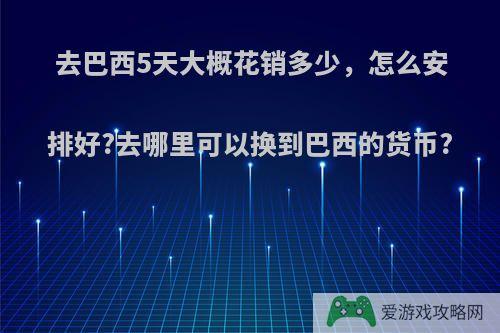 去巴西5天大概花销多少，怎么安排好?去哪里可以换到巴西的货币?

爱游戏攻略网